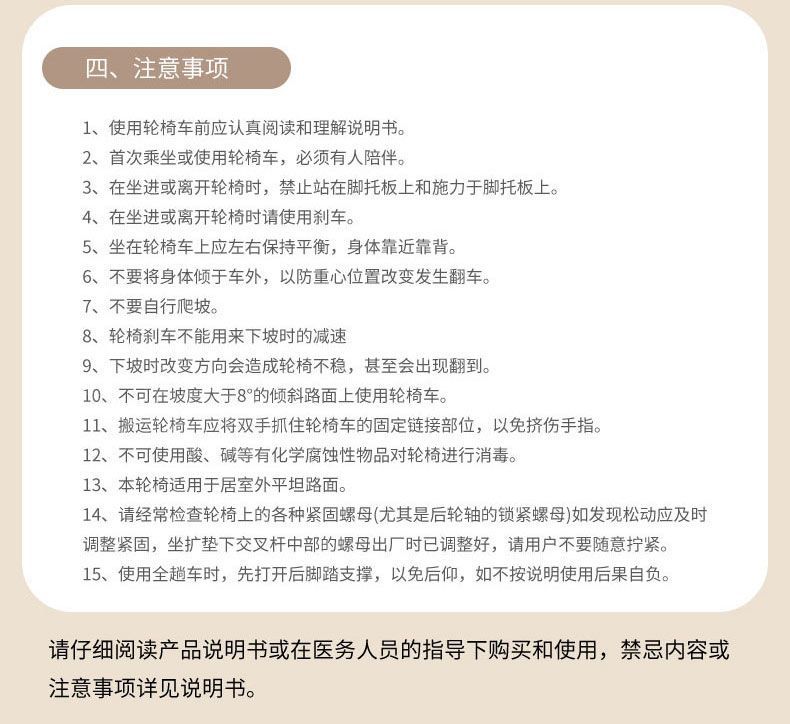 四、注意事项

1、使用轮椅车前应认真阅读和理解说明书。
2、首次乘坐或使用轮椅车，必须有人陪伴。
3、在坐进或离开轮椅时，禁止站在脚托板上和施力于脚托板上。
4、在坐进或离开轮椅时请使用刹车。
5、坐在轮椅车上应左右保持平衡，身体靠近靠背。
6、不要将身体倾于车外，以防重心位置改变发生翻车。
7、不要自行爬坡。
8、轮椅刹车不能用来下坡时的减速
9、下坡时改变方向会造成轮椅不稳，甚至会出现翻到。
10、不可在坡度大于8°的倾斜路面上使用轮椅车。
11、搬运轮椅车应将双手抓住轮椅车的固定链接部位，以免挤伤手指。
12、不可使用酸、碱等有化学腐蚀性物品对轮椅进行消毒。
13、本轮椅适用于居室外平坦路面。
14、请经常检查轮椅上的各种紧固螺母(尤其是后轮轴的锁紧螺母)如发现松动应及时调整紧固，坐扩垫下交叉杆中部的螺母出厂时已调整好，请用户不要随意拧紧。
15、使用全趟车时，先打开后脚踏支撑，以免后仰，如不按说明使用后果自负。

请仔细阅读产品说明书或在医务人员的指导下购买和使用，禁忌内容或注意事项详见说明书。